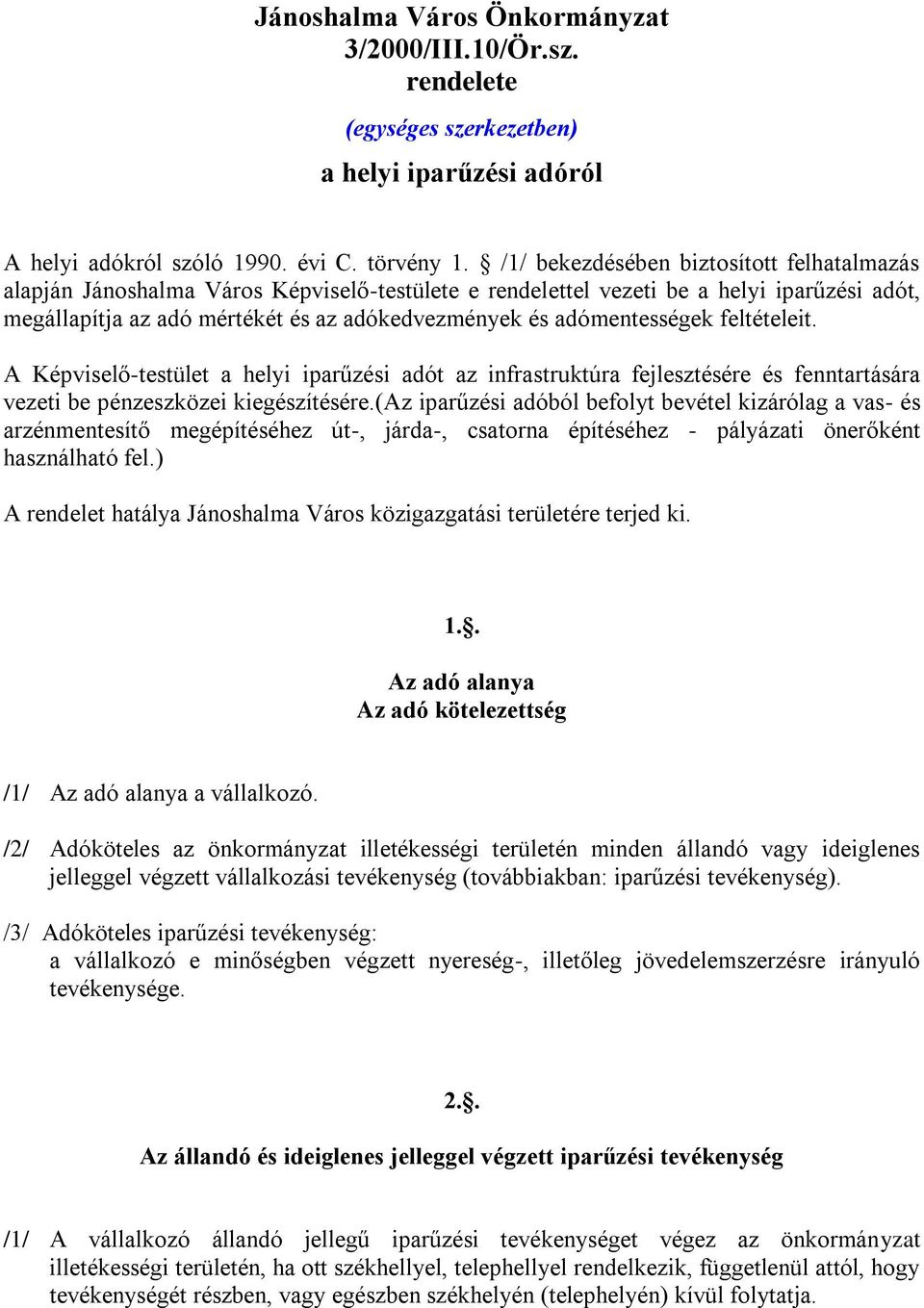 Jánoshalma Város Önkormányzat
3/2000/III.10/Ör.sz.
rendelete

(egységes szerkezetben)

a helyi iparűzési adóról

A helyi adókról szóló 1990. évi C. törvény 1. § /1/ bekezdésében biztosított felhatalmazás alapján Jánoshalma Város Képviselő-testülete e rendelettel vezeti be a helyi iparűzési adót, megállapítja az adó mértékét és az adókedvezmények és adómentességek feltételeit.

A Képviselő-testület a helyi iparűzési adót az infrastruktúra fejlesztésére és fenntartására vezeti be pénzeszközei kiegészítésére.(Az iparűzési adóból befolyt bevétel kizárólag a vas- és arzénmentesítő megépítéséhez út-, járda-, csatorna építéséhez - pályázati önerőként használható fel.)

A rendelet hatálya Jánoshalma Város közigazgatási területére terjed ki.

1.§.

Az adó alanya
Az adó kötelezettség

/1/ Az adó alanya a vállalkozó.

/2/ Adóköteles az önkormányzat illetékességi területén minden állandó vagy ideiglenes jelleggel végzett vállalkozási tevékenység (továbbiakban: iparűzési tevékenység).

/3/ Adóköteles iparűzési tevékenység:
a vállalkozó e minőségben végzett nyereség-, illetőleg jövedelemszerzésre irányuló tevékenysége.

2.§.

Az állandó és ideiglenes jelleggel végzett iparűzési tevékenység

/1/ A vállalkozó állandó jellegű iparűzési tevékenységet végez az önkormányzat illetékességi területén, ha ott székhellyel, telephellyel rendelkezik, függetlenül attól, hogy tevékenységét részben, vagy egészben székhelyén (telephelyén) kívül folytatja.